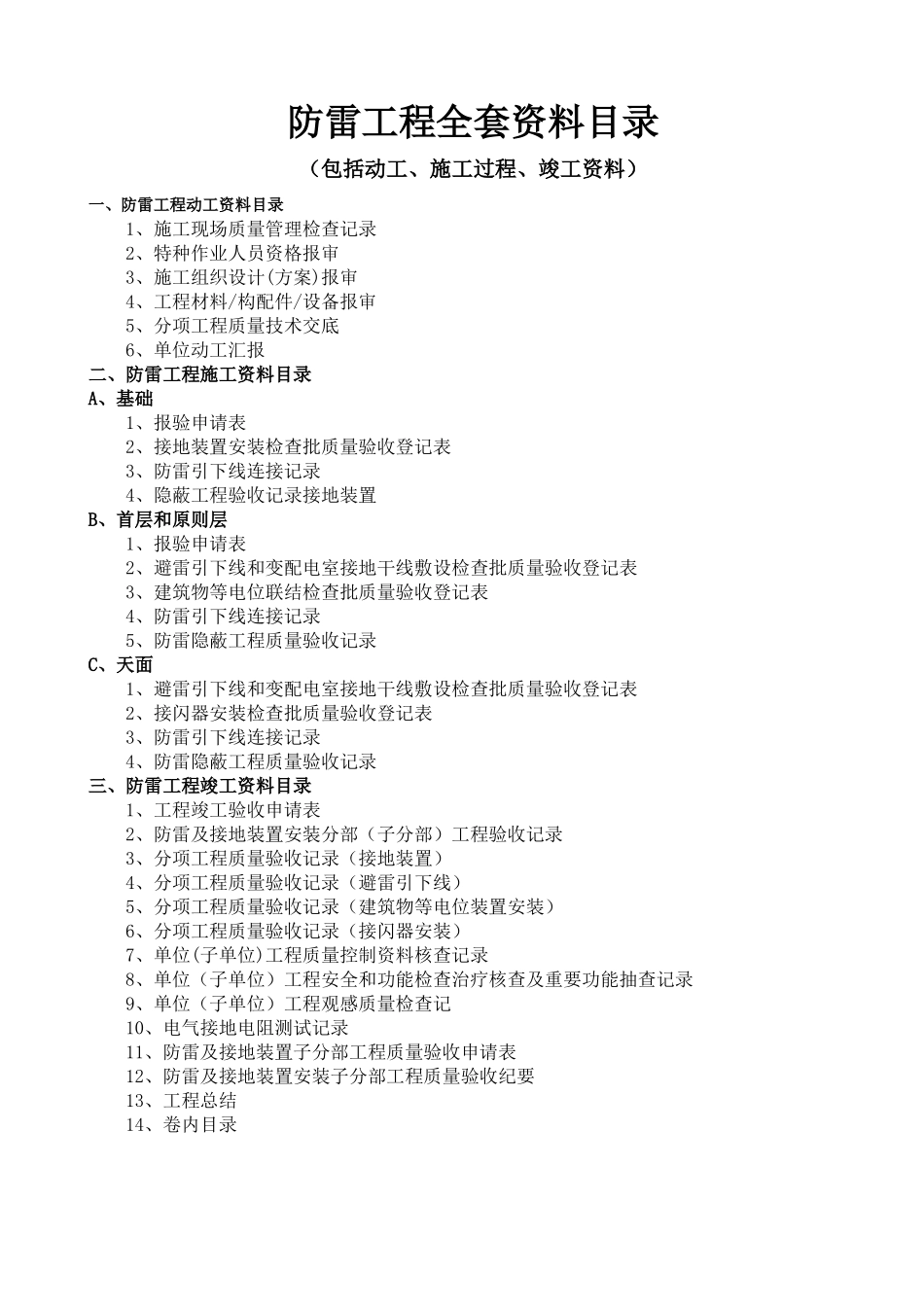 防雷工程全套资料目录

（包括动工、施工过程、竣工资料）

一、防雷工程动工资料目录
1、施工现场质量管理检查记录
2、特种作业人员资格报审
3、施工组织设计(方案)报审
4、工程材料/构配件/设备报审
5、分项工程质量技术交底
6、单位动工汇报
二、防雷工程施工资料目录
A、基础
1、报验申请表
2、接地装置安装检查批质量验收登记表
3、防雷引下线连接记录
4、隐蔽工程验收记录接地装置
B、首层和原则层
1、报验申请表
2、避雷引下线和变配电室接地干线敷设检查批质量验收登记表
3、建筑物等电位联结检查批质量验收登记表
4、防雷引下线连接记录
5、防雷隐蔽工程质量验收记录
C、天面
1、避雷引下线和变配电室接地干线敷设检查批质量验收登记表
2、接闪器安装检查批质量验收登记表
3、防雷引下线连接记录
4、防雷隐蔽工程质量验收记录
三、防雷工程竣工资料目录
1、工程竣工验收申请表
2、防雷及接地装置安装分部（子分部）工程验收记录
3、分项工程质量验收记录（接地装置）
4、分项工程质量验收记录（避雷引下线）
5、分项工程质量验收记录（建筑物等电位装置安装）
6、分项工程质量验收记录（接闪器安装）
7、单位(子单位)工程质量控制资料核查记录
8、单位（子单位）工程安全和功能检查治疗核查及重要功能抽查记录
9、单位（子单位）工程观感质量检查记
10、电气接地电阻测试记录
11、防雷及接地装置子分部工程质量验收申请表
12、防雷及接地装置安装子分部工程质量验收纪要
13、工程总结
14、卷内目录